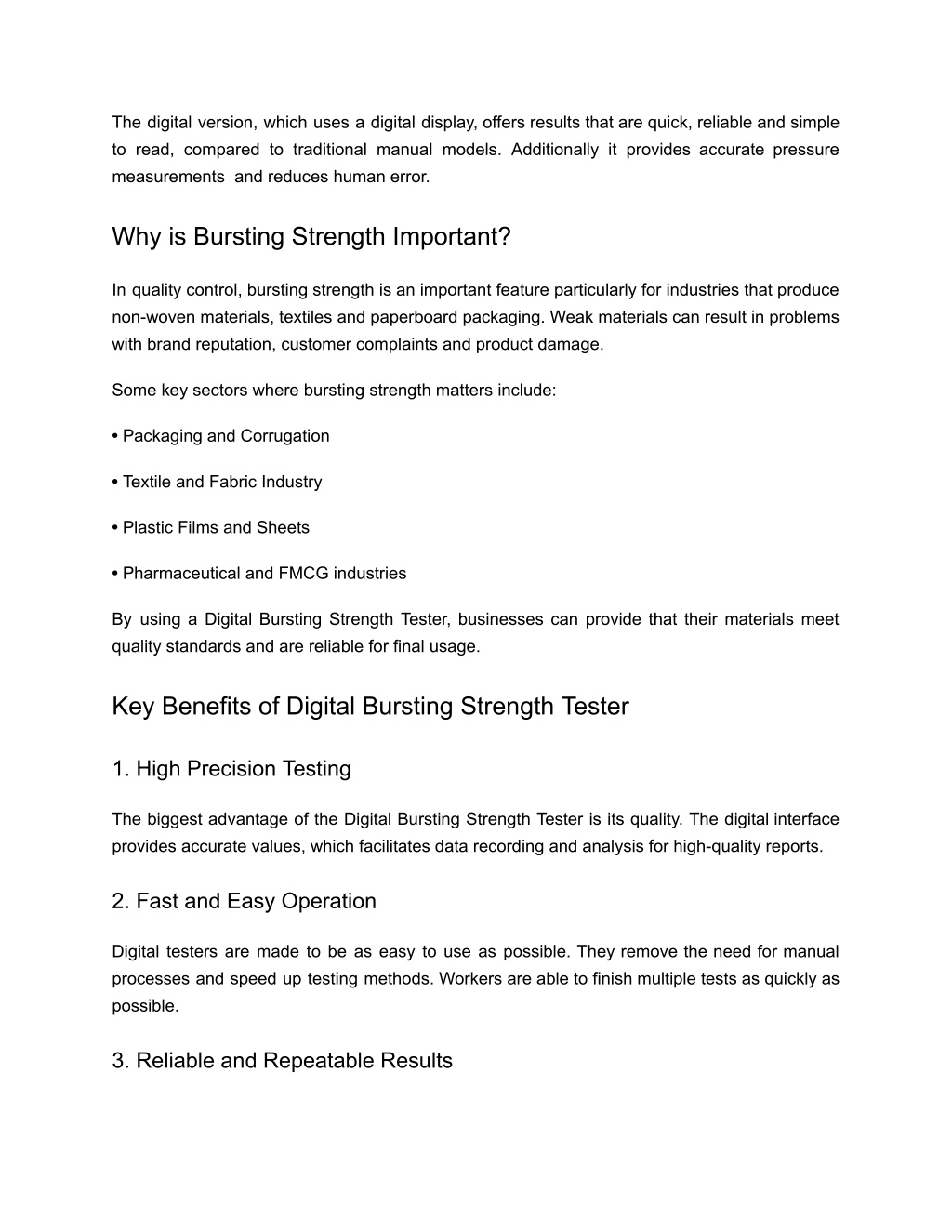 The digital version, which uses a digital display, offers results that are quick, reliable and simple to read, compared to traditional manual models. Additionally it provides accurate pressure measurements and reduces human error.

Why is Bursting Strength Important?

In quality control, bursting strength is an important feature particularly for industries that produce non-woven materials, textiles and paperboard packaging. Weak materials can result in problems with brand reputation, customer complaints and product damage.

Some key sectors where bursting strength matters include:

• Packaging and Corrugation

• Textile and Fabric Industry

• Plastic Films and Sheets

• Pharmaceutical and FMCG industries

By using a Digital Bursting Strength Tester, businesses can provide that their materials meet quality standards and are reliable for final usage.

Key Benefits of Digital Bursting Strength Tester

1. High Precision Testing

The biggest advantage of the Digital Bursting Strength Tester is its quality. The digital interface provides accurate values, which facilitates data recording and analysis for high-quality reports.

2. Fast and Easy Operation

Digital testers are made to be as easy to use as possible. They remove the need for manual processes and speed up testing methods. Workers are able to finish multiple tests as quickly as possible.

3. Reliable and Repeatable Results